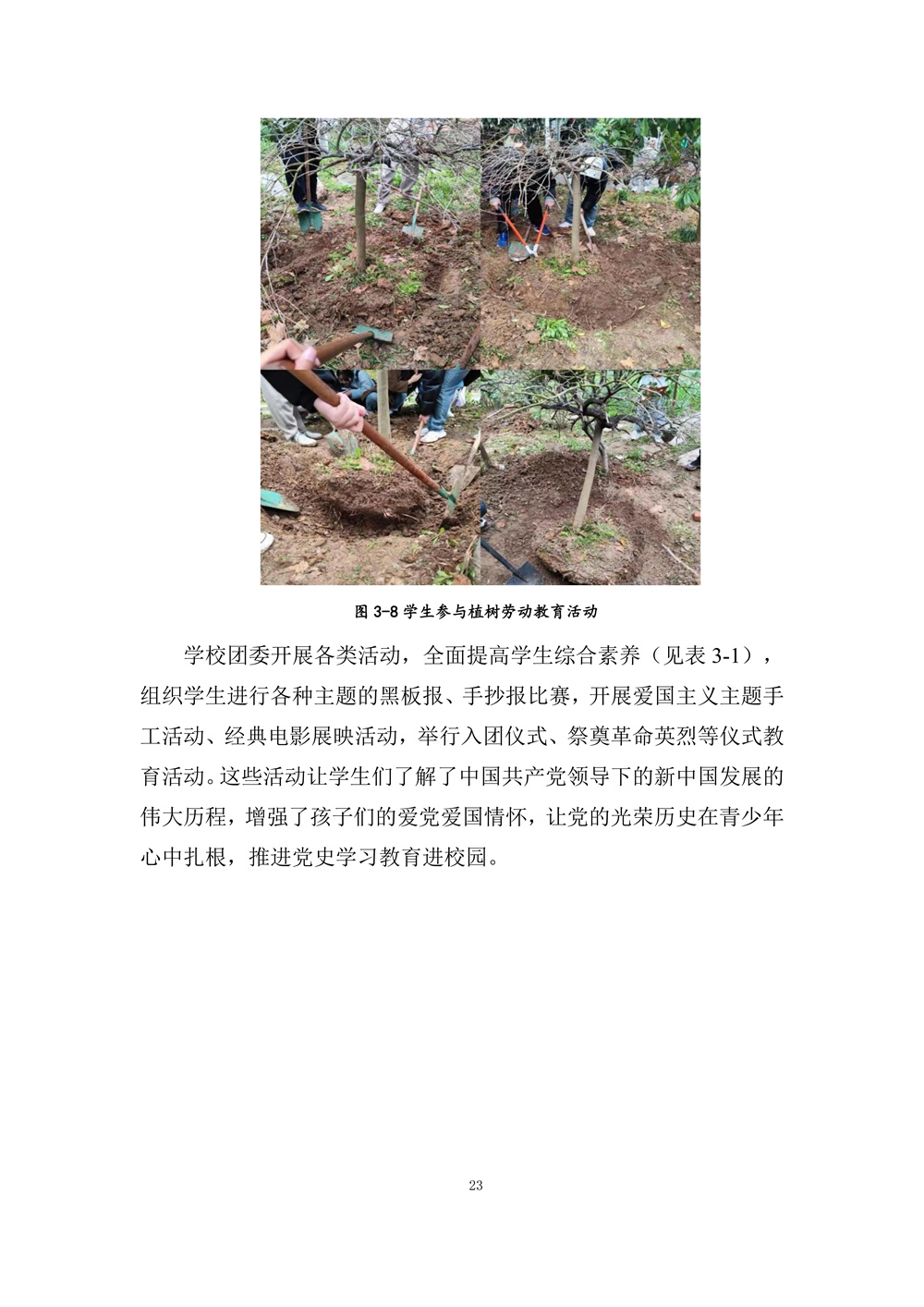 图3-8学生参与植树劳动教育活动

学校团委开展各类活动，全面提高学生综合素养（见表3-1），组织学生进行各种主题的黑板报、手抄报比赛，开展爱国主义主题手工活动、经典电影展映活动，举行入团仪式、祭奠革命英烈等仪式教育活动。这些活动让学生们了解了中国共产党领导下的新中国发展的伟大历程，增强了孩子们的爱党爱国情怀，让党的光荣历史在青少年心中扎根，推进党史学习教育进校园。

23